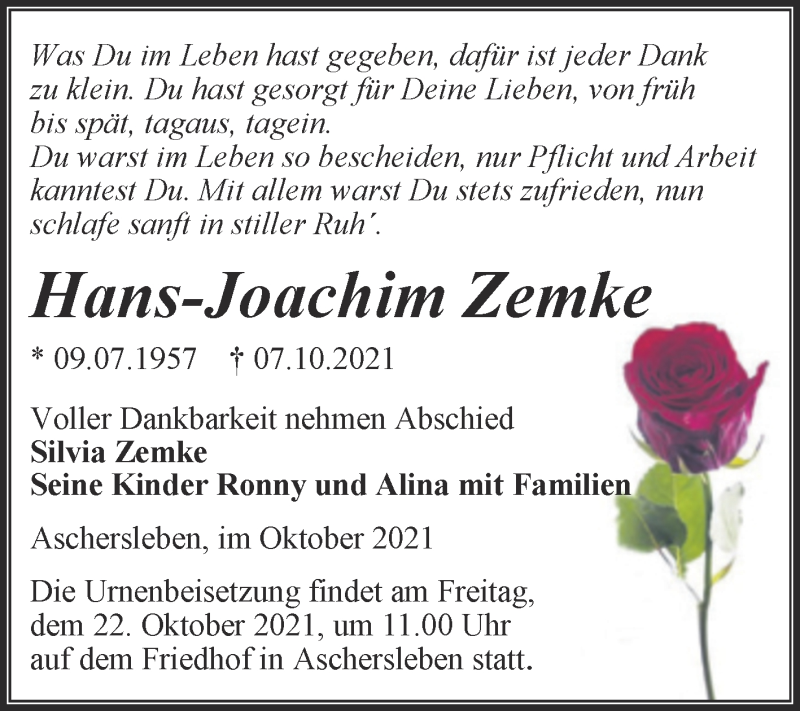 Was Du im Leben hast gegeben, dafür ist jeder Dank zu klein. Du hast gesorgt für Deine Lieben, von früh bis spät, tagaus, tagein.
Du warst im Leben so bescheiden, nur Pflicht und Arbeit kanntest Du. Mit allem warst Du stets zufrieden, nun schlafe sanft in stiller Ruh´.

Hans-Joachim Zemke

* 09.07.1957 † 07.10.2021

Voller Dankbarkeit nehmen Abschied
Silvia Zemke
Seine Kinder Ronny und Alina mit Familien

Aschersleben, im Oktober 2021

Die Urnenbeisetzung findet am Freitag, dem 22. Oktober 2021, um 11.00 Uhr auf dem Friedhof in Aschersleben statt.